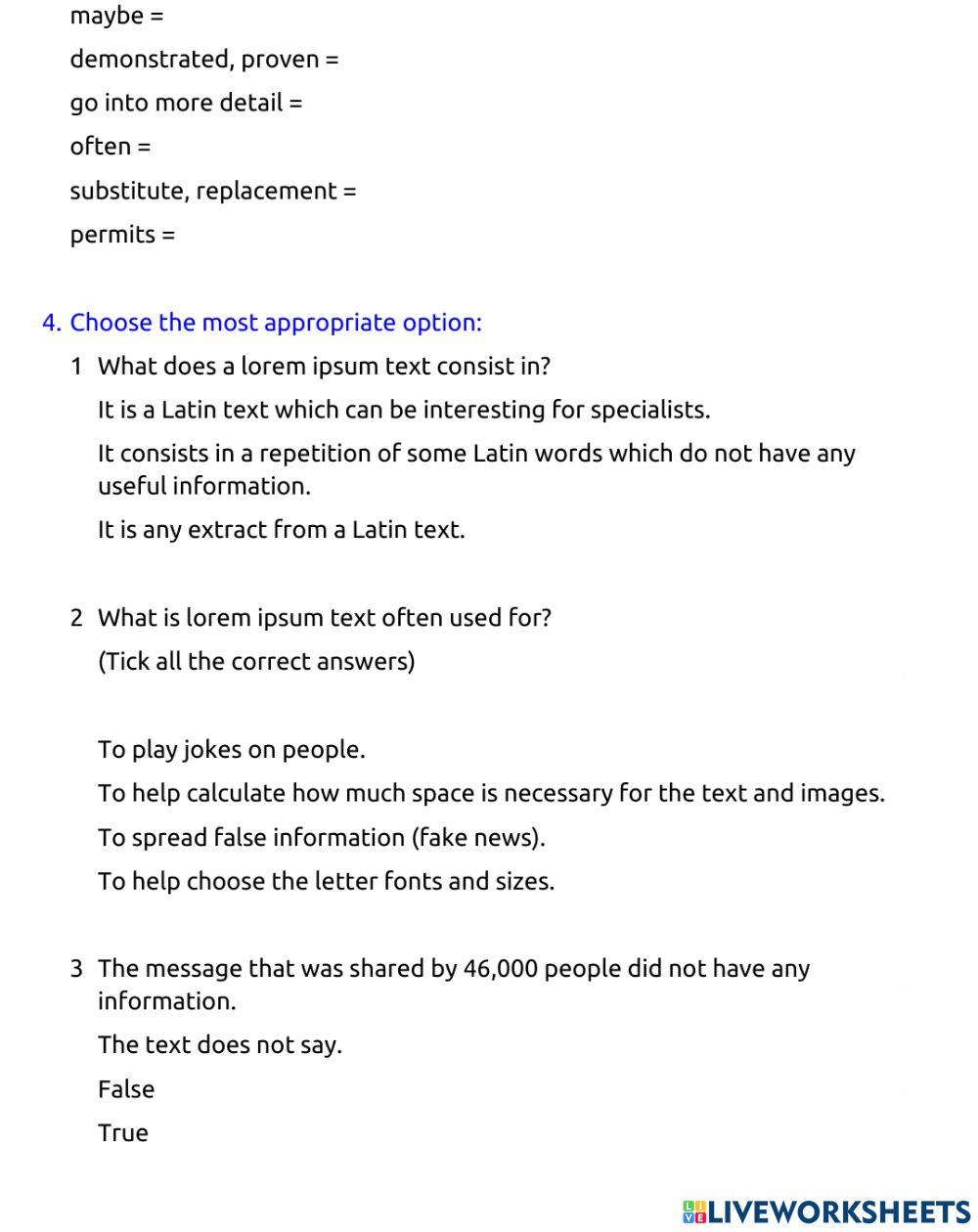 maybe =

demonstrated, proven =

go into more detail =

often =

substitute, replacement =

permits =

4. Choose the most appropriate option:

1 What does a lorem ipsum text consist in?

It is a Latin text which can be interesting for specialists.

It consists in a repetition of some Latin words which do not have any useful information.

It is any extract from a Latin text.

2 What is lorem ipsum text often used for?

(Tick all the correct answers)

To play jokes on people.

To help calculate how much space is necessary for the text and images.

To spread false information (fake news).

To help choose the letter fonts and sizes.

3 The message that was shared by 46,000 people did not have any information.

The text does not say.

False

True

LIVEWORKSHEETS